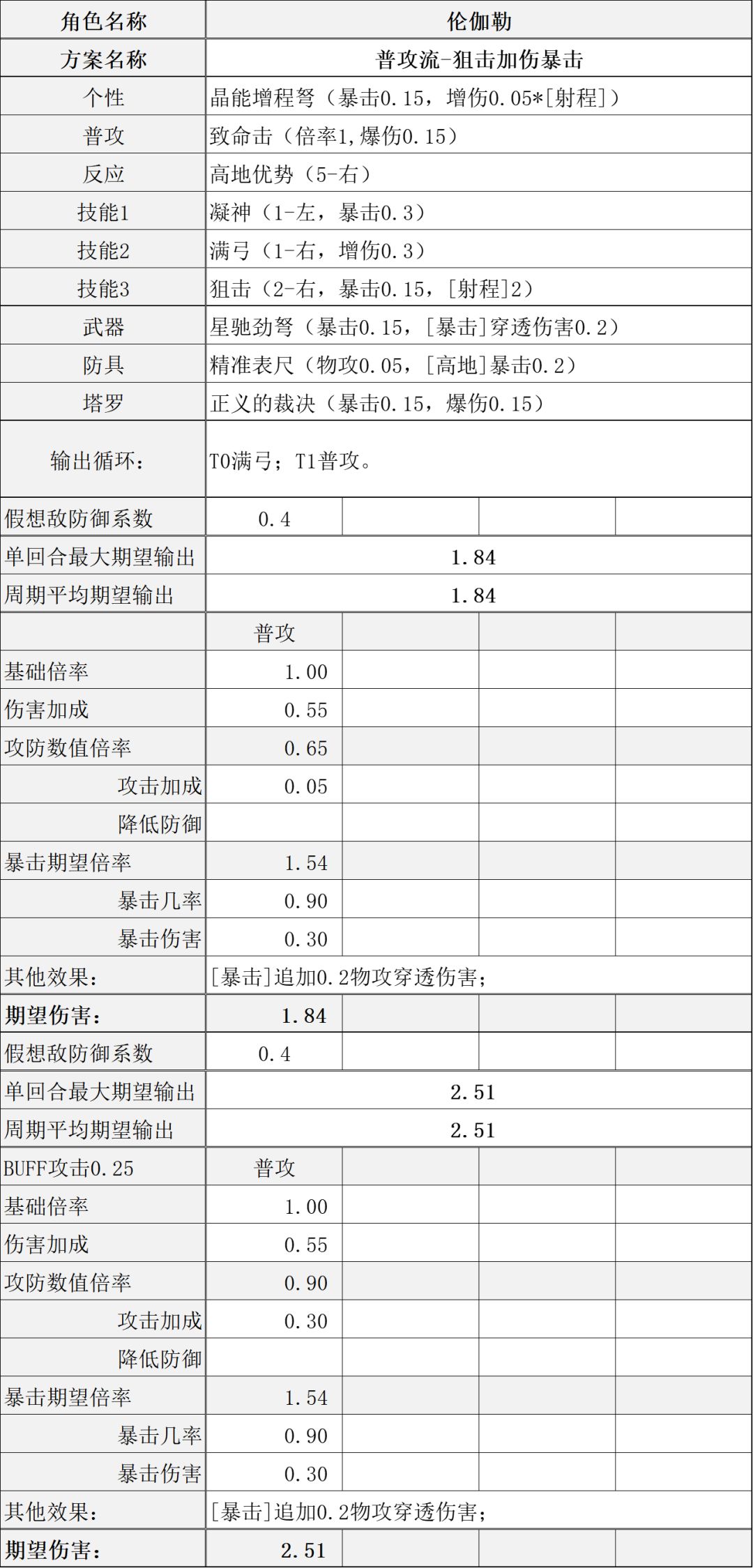 | 角色名称 | 伦伽勒 | | | |
|---|---|---|---|---|
| 方案名称 | 普攻流-狙击加伤暴击 | | | |
| 个性 | 晶能增程弩（暴击0.15，增伤0.05*[射程]） | | | |
| 普攻 | 致命击（倍率1,爆伤0.15） | | | |
| 反应 | 高地优势（5-右） | | | |
| 技能1 | 凝神（1-左，暴击0.3） | | | |
| 技能2 | 满弓（1-右，增伤0.3） | | | |
| 技能3 | 狙击（2-右，暴击0.15，[射程]2） | | | |
| 武器 | 星驰劲弩（暴击0.15，[暴击]穿透伤害0.2） | | | |
| 防具 | 精准表尺（物攻0.05，[高地]暴击0.2） | | | |
| 塔罗 | 正义的裁决（暴击0.15，爆伤0.15） | | | |
| 输出循环： | T0满弓；T1普攻。 | | | |
| 假想敌防御系数 | 0.4 | | | |
| 单回合最大期望输出 | 1.84 | | | |
| 周期平均期望输出 | 1.84 | | | |
| | 普攻 | | | |
| 基础倍率 | 1.00 | | | |
| 伤害加成 | 0.55 | | | |
| 攻防数值倍率 | 0.65 | | | |
| 攻击加成 | 0.05 | | | |
| 降低防御 | | | | |
| 暴击期望倍率 | 1.54 | | | |
| 暴击几率 | 0.90 | | | |
| 暴击伤害 | 0.30 | | | |
| 其他效果： | [暴击]追加0.2物攻穿透伤害； | | | |
| 期望伤害： | 1.84 | | | |
| 假想敌防御系数 | 0.4 | | | |
| 单回合最大期望输出 | 2.51 | | | |
| 周期平均期望输出 | 2.51 | | | |
| BUFF攻击0.25 | 普攻 | | | |
| 基础倍率 | 1.00 | | | |
| 伤害加成 | 0.55 | | | |
| 攻防数值倍率 | 0.90 | | | |
| 攻击加成 | 0.30 | | | |
| 降低防御 | | | | |
| 暴击期望倍率 | 1.54 | | | |
| 暴击几率 | 0.90 | | | |
| 暴击伤害 | 0.30 | | | |
| 其他效果： | [暴击]追加0.2物攻穿透伤害； | | | |
| 期望伤害： | 2.51 | | | |